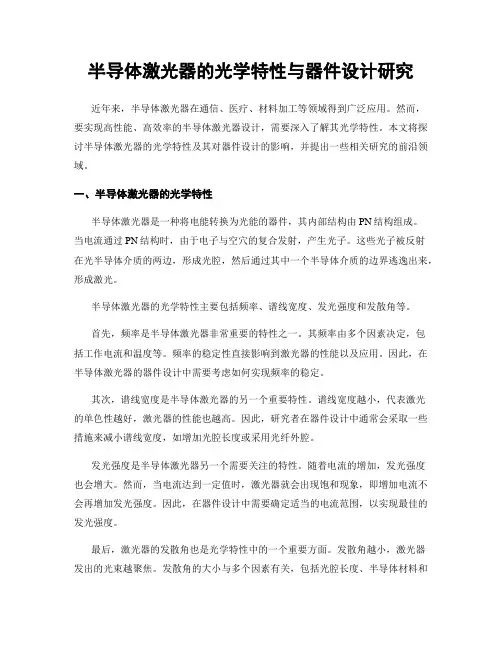 半导体激光器的光学特性与器件设计研究

近年来，半导体激光器在通信、医疗、材料加工等领域得到广泛应用。然而，要实现高性能、高效率的半导体激光器设计，需要深入了解其光学特性。本文将探讨半导体激光器的光学特性及其对器件设计的影响，并提出一些相关研究的前沿领域。

一、半导体激光器的光学特性

半导体激光器是一种将电能转换为光能的器件，其内部结构由PN结构组成。当电流通过PN结构时，由于电子与空穴的复合发射，产生光子。这些光子被反射在光半导体介质的两边，形成光腔，然后通过其中一个半导体介质的边界逃逸出来，形成激光。

半导体激光器的光学特性主要包括频率、谱线宽度、发光强度和发散角等。

首先，频率是半导体激光器非常重要的特性之一。其频率由多个因素决定，包括工作电流和温度等。频率的稳定性直接影响到激光器的性能以及应用。因此，在半导体激光器的器件设计中需要考虑如何实现频率的稳定。

其次，谱线宽度是半导体激光器的另一个重要特性。谱线宽度越小，代表激光的单色性越好，激光器的性能也越高。因此，研究者在器件设计中通常会采取一些措施来减小谱线宽度，如增加光腔长度或采用光纤外腔。

发光强度是半导体激光器另一个需要关注的特性。随着电流的增加，发光强度也会增大。然而，当电流达到一定值时，激光器就会出现饱和现象，即增加电流不会再增加发光强度。因此，在器件设计中需要确定适当的电流范围，以实现最佳的发光强度。

最后，激光器的发散角也是光学特性中的一个重要方面。发散角越小，激光器发出的光束越聚焦。发散角的大小与多个因素有关，包括光腔长度、半导体材料和